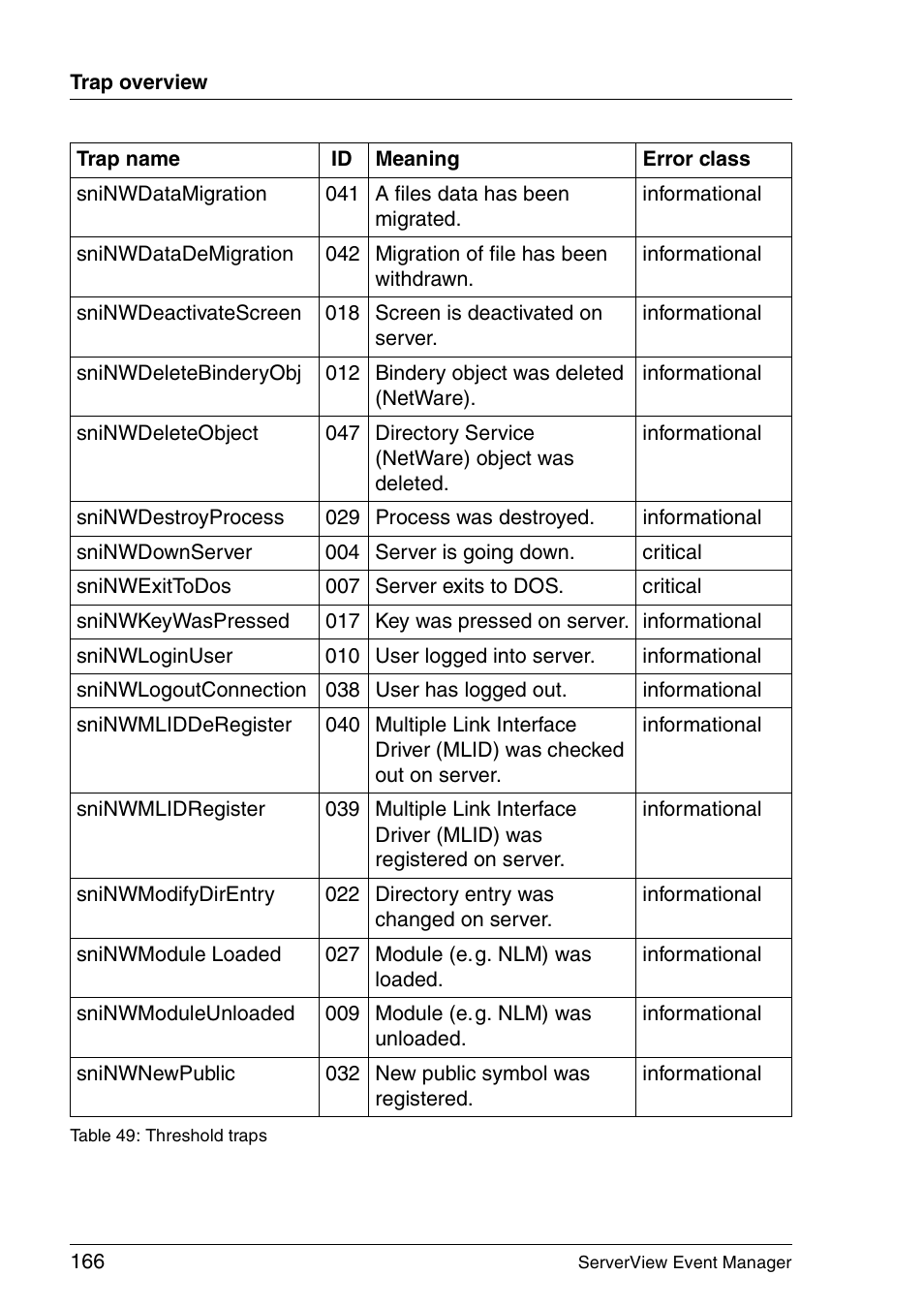 Trap overview

| Trap name | ID | Meaning | Error class |
|---|---|---|---|
| sniNWDataMigration | 041 | A files data has been migrated. | informational |
| sniNWDataDeMigration | 042 | Migration of file has been withdrawn. | informational |
| sniNWDeactivateScreen | 018 | Screen is deactivated on server. | informational |
| sniNWDeleteBinderyObj | 012 | Bindery object was deleted (NetWare). | informational |
| sniNWDeleteObject | 047 | Directory Service (NetWare) object was deleted. | informational |
| sniNWDestroyProcess | 029 | Process was destroyed. | informational |
| sniNWDownServer | 004 | Server is going down. | critical |
| sniNWExitToDos | 007 | Server exits to DOS. | critical |
| sniNWKeyWasPressed | 017 | Key was pressed on server. | informational |
| sniNWLoginUser | 010 | User logged into server. | informational |
| sniNWLogoutConnection | 038 | User has logged out. | informational |
| sniNWMLIDDeRegister | 040 | Multiple Link Interface Driver (MLID) was checked out on server. | informational |
| sniNWMLIDRegister | 039 | Multiple Link Interface Driver (MLID) was registered on server. | informational |
| sniNWModifyDirEntry | 022 | Directory entry was changed on server. | informational |
| sniNWModule Loaded | 027 | Module (e.g. NLM) was loaded. | informational |
| sniNWModuleUnloaded | 009 | Module (e.g. NLM) was unloaded. | informational |
| sniNWNewPublic | 032 | New public symbol was registered. | informational |

Table 49: Threshold traps

166 ServerView Event Manager